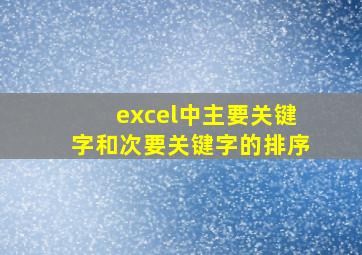 excel中主要关键字和次要关键字的排序